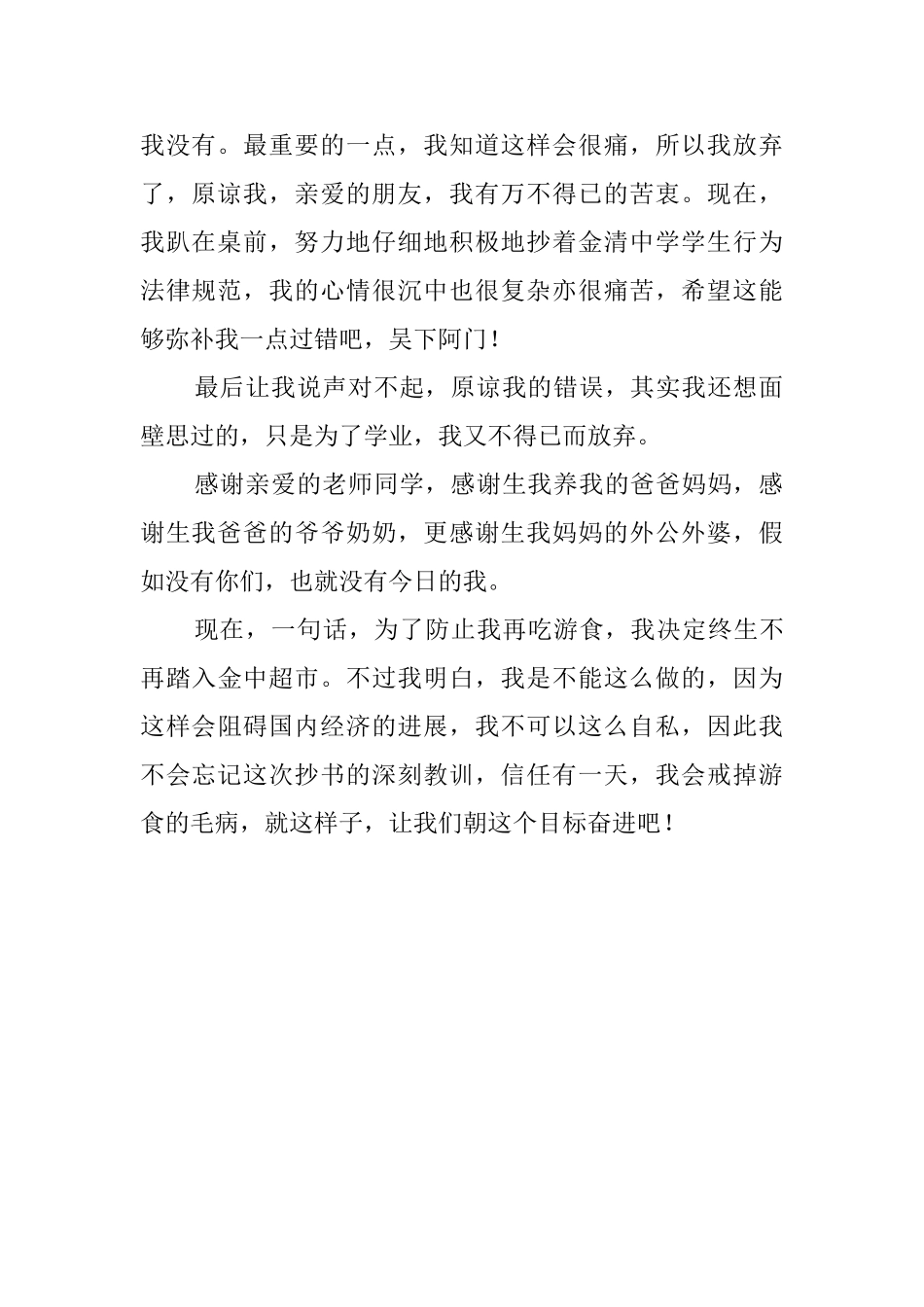 我没有。最重要的一点，我知道这样会很痛，所以我放弃了，原谅我，亲爱的朋友，我有万不得已的苦衷。现在，我趴在桌前，努力地仔细地积极地抄着金清中学学生行为法律规范，我的心情很沉中也很复杂亦很痛苦，希望这能够弥补我一点过错吧，吴下阿门！

最后让我说声对不起，原谅我的错误，其实我还想面壁思过的，只是为了学业，我又不得已而放弃。

感谢亲爱的老师同学，感谢生我养我的爸爸妈妈，感谢生我爸爸的爷爷奶奶，更感谢生我妈妈的外公外婆，假如没有你们，也就没有今日的我。

现在，一句话，为了防止我再吃游食，我决定终生不再踏入金中超市。不过我明白，我是不能这么做的，因为这样会阻碍国内经济的进展，我不可以这么自私，因此我不会忘记这次抄书的深刻教训，信任有一天，我会戒掉游食的毛病，就这样子，让我们朝这个目标奋进吧！